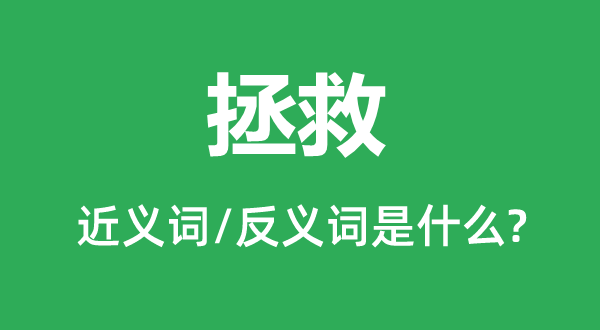 拯救

近义词/反义词是什么?